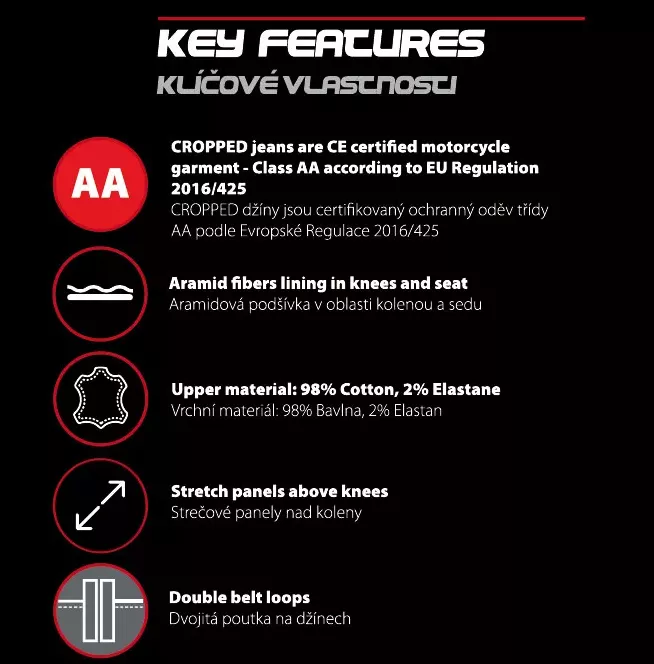 KEY FEATURES
KLÍČOVÉ VLASTNOSTI

AA

CROPPED jeans are CE certified motorcycle garment - Class AA according to EU Regulation 2016/425
CROPPED džíny jsou certifikovaný ochranný oděv třídy AA podle Evropské Regulace 2016/425

Aramid fibers lining in knees and seat
Aramidová podšívka v oblasti kolenou a sedu

Upper material: 98% Cotton, 2% Elastane
Vrchní materiál: 98% Bavlna, 2% Elastan

Stretch panels above knees
Strečové panely nad koleny

Double belt loops
Dvojitá poutka na džínech